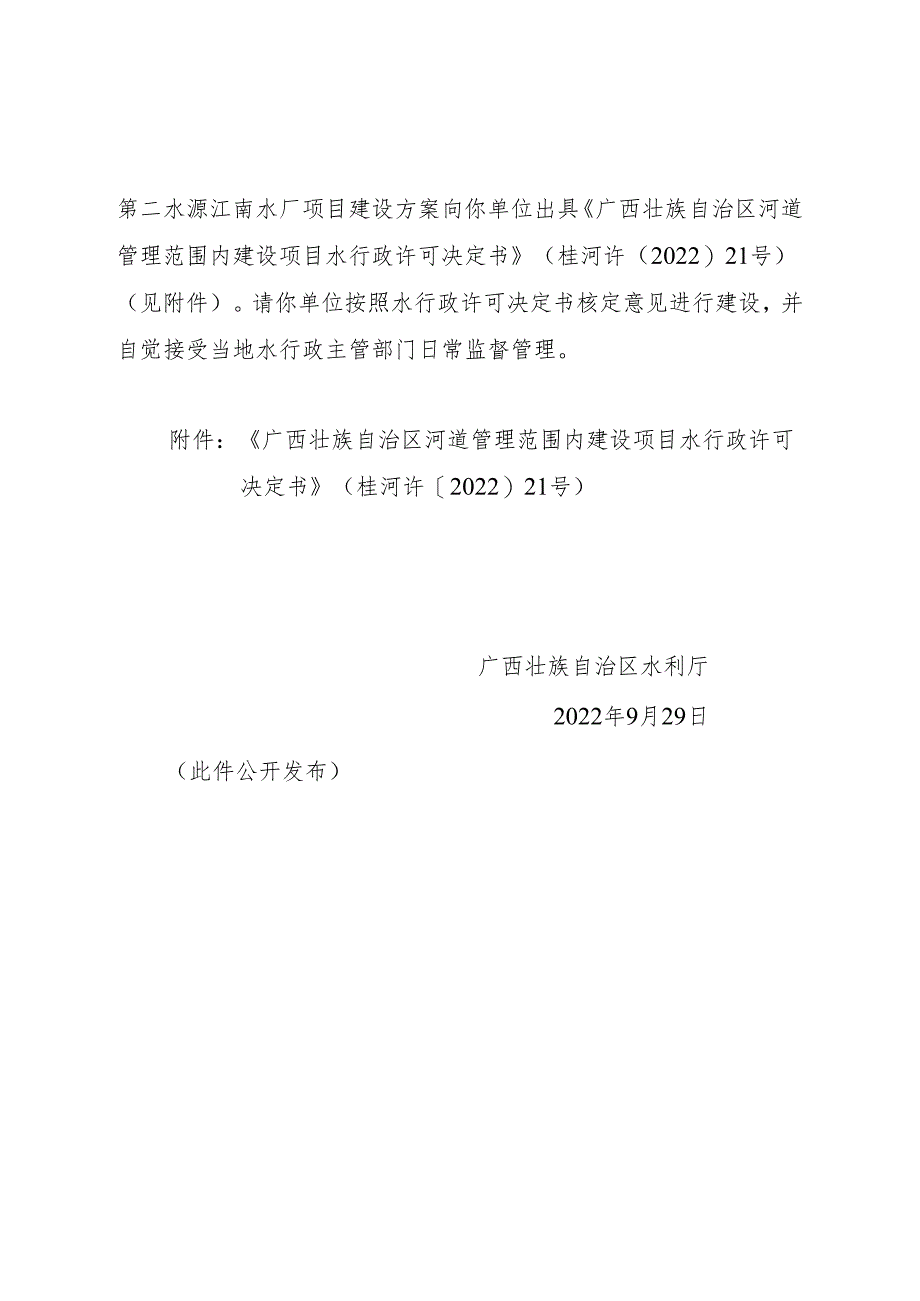 第二水源江南水厂项目建设方案向你单位出具《广西壮族自治区河道管理范围内建设项目水行政许可决定书》（桂河许（2022）21号）（见附件）。请你单位按照水行政许可决定书核定意见进行建设，并自觉接受当地水行政主管部门日常监督管理。

附件：《广西壮族自治区河道管理范围内建设项目水行政许可决定书》（桂河许〔2022）21号）

广西壮族自治区水利厅

2022年9月29日

（此件公开发布）